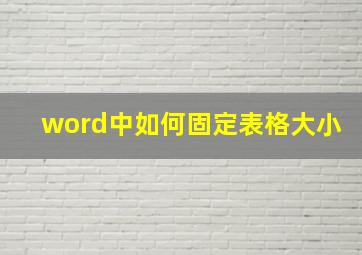 word中如何固定表格大小